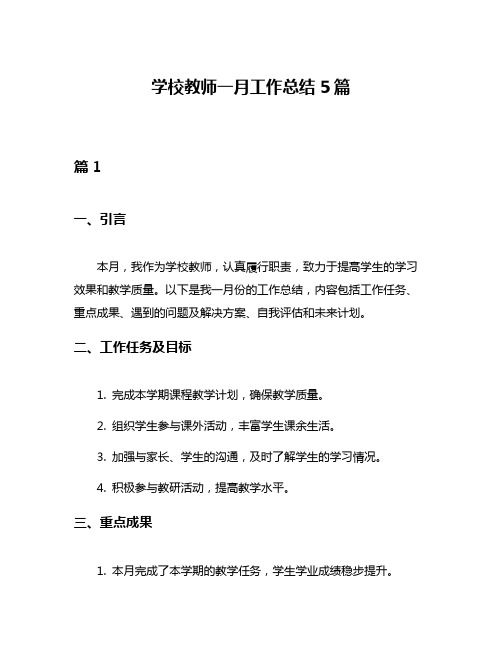 学校教师一月工作总结 5 篇

篇 1

一、引言

本月，我作为学校教师，认真履行职责，致力于提高学生的学习效果和教学质量。以下是我一月份的工作总结，内容包括工作任务、重点成果、遇到的问题及解决方案、自我评估和未来计划。

二、工作任务及目标

1. 完成本学期课程教学计划，确保教学质量。

2. 组织学生参与课外活动，丰富学生课余生活。

3. 加强与家长、学生的沟通，及时了解学生的学习情况。

4. 积极参与教研活动，提高教学水平。

三、重点成果

1. 本月完成了本学期的教学任务，学生学业成绩稳步提升。